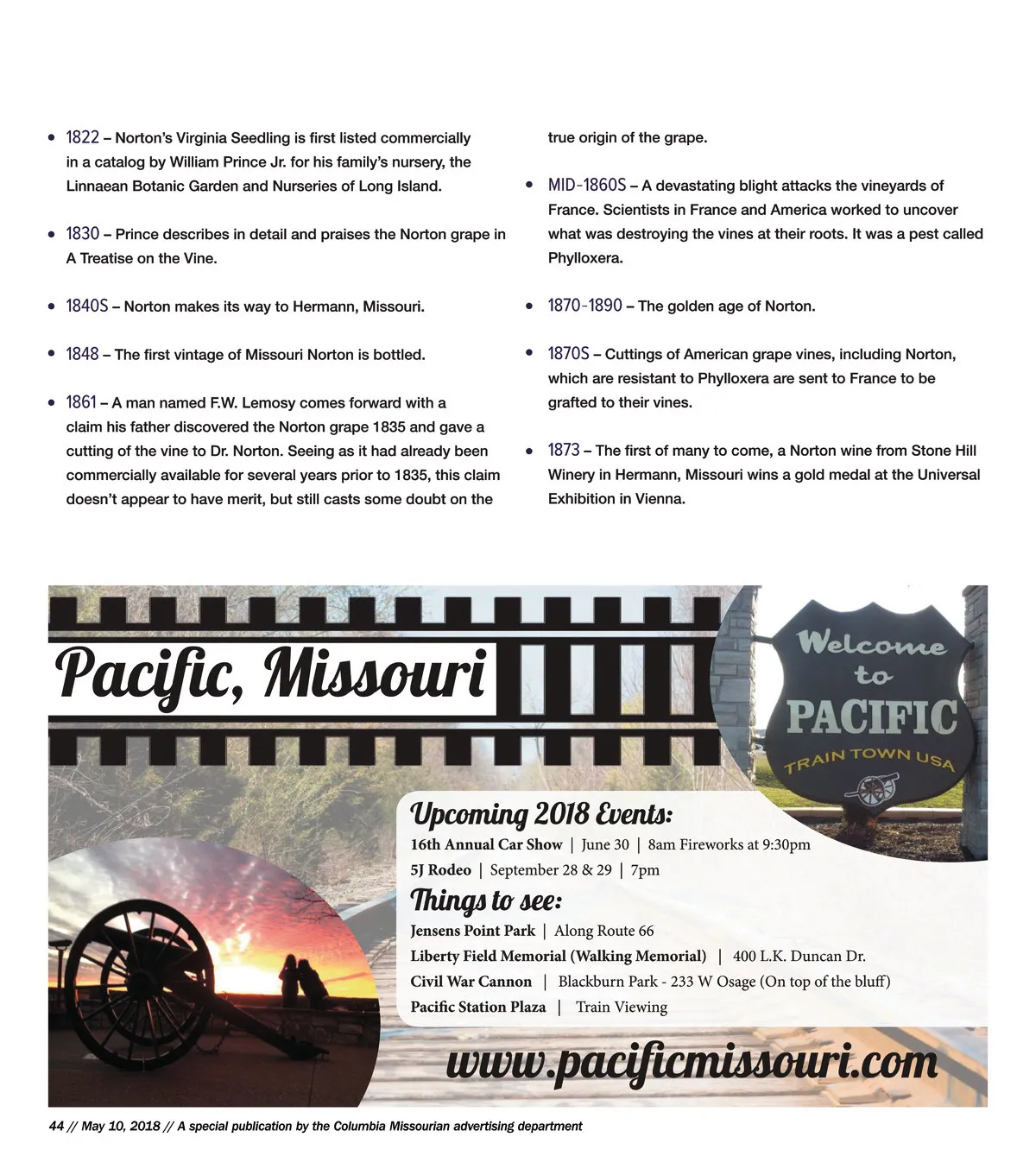 • 1822 – Norton's Virginia Seedling is first listed commercially in a catalog by William Prince Jr. for his family's nursery, the Linnaean Botanic Garden and Nurseries of Long Island.

• 1830 – Prince describes in detail and praises the Norton grape in A Treatise on the Vine.

• 1840S – Norton makes its way to Hermann, Missouri.

• 1848 – The first vintage of Missouri Norton is bottled.

• 1861 – A man named F.W. Lemosy comes forward with a claim his father discovered the Norton grape 1835 and gave a cutting of the vine to Dr. Norton. Seeing as it had already been commercially available for several years prior to 1835, this claim doesn't appear to have merit, but still casts some doubt on the true origin of the grape.

• MID-1860S – A devastating blight attacks the vineyards of France. Scientists in France and America worked to uncover what was destroying the vines at their roots. It was a pest called Phylloxera.

• 1870-1890 – The golden age of Norton.

• 1870S – Cuttings of American grape vines, including Norton, which are resistant to Phylloxera are sent to France to be grafted to their vines.

• 1873 – The first of many to come, a Norton wine from Stone Hill Winery in Hermann, Missouri wins a gold medal at the Universal Exhibition in Vienna.

Pacific, Missouri

Welcome
to
PACIFIC
TRAIN TOWN USA

Upcoming 2018 Events:
16th Annual Car Show | June 30 | 8am Fireworks at 9:30pm
5J Rodeo | September 28 & 29 | 7pm

Things to see:
Jensens Point Park | Along Route 66
Liberty Field Memorial (Walking Memorial) | 400 L.K. Duncan Dr.
Civil War Cannon | Blackburn Park - 233 W Osage (On top of the bluff)
Pacific Station Plaza | Train Viewing

www.pacificmissouri.com

44 // May 10, 2018 // A special publication by the Columbia Missourian advertising department